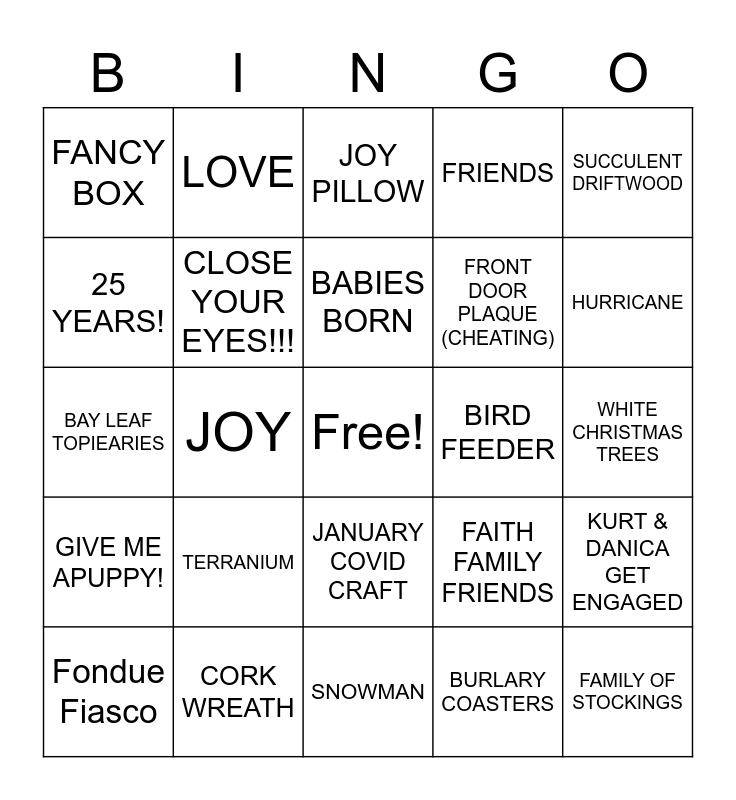 | B | I | N | G | O |
|---|---|---|---|---|
| FANCY BOX | LOVE | JOY PILLOW | FRIENDS | SUCCULENT DRIFTWOOD |
| 25 YEARS! | CLOSE YOUR EYES!!! | BABIES BORN | FRONT DOOR PLAQUE (CHEATING) | HURRICANE |
| BAY LEAF TOPIEARIES | JOY | Free! | BIRD FEEDER | WHITE CHRISTMAS TREES |
| GIVE ME APUPPY! | TERRANIUM | JANUARY COVID CRAFT | FAITH FAMILY FRIENDS | KURT & DANICA GET ENGAGED |
| Fondue Fiasco | CORK WREATH | SNOWMAN | BURLARY COASTERS | FAMILY OF STOCKINGS |